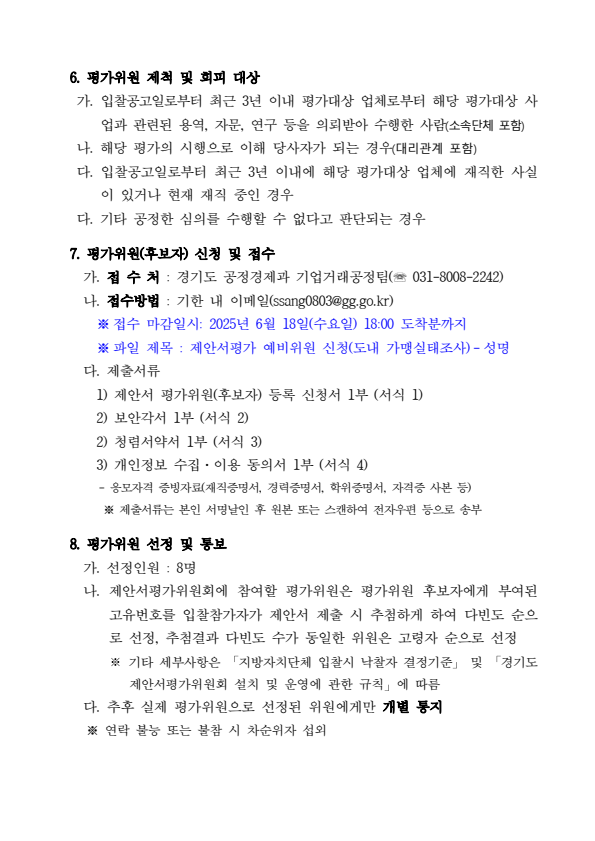 6. 평가위원 제척 및 회피 대상

가. 입찰공고일로부터 최근 3년 이내 평가대상 업체로부터 해당 평가대상 사업과 관련된 용역, 자문, 연구 등을 의뢰받아 수행한 사람(소속단체 포함)

나. 해당 평가의 시행으로 이해 당사자가 되는 경우(대리관계 포함)

다. 입찰공고일로부터 최근 3년 이내에 해당 평가대상 업체에 재직한 사실이 있거나 현재 재직 중인 경우

다. 기타 공정한 심의를 수행할 수 없다고 판단되는 경우

7. 평가위원(후보자) 신청 및 접수

가. 접 수 처 : 경기도 공정경제과 기업거래공정팀(☏ 031-8008-2242)

나. 접수방법 : 기한 내 이메일(ssang0803@gg.go.kr)

※ 접수 마감일시: 2025년 6월 18일(수요일) 18:00 도착분까지

※ 파일 제목 : 제안서평가 예비위원 신청(도내 가맹실태조사) - 성명

다. 제출서류

1) 제안서 평가위원(후보자) 등록 신청서 1부 (서식 1)

2) 보안각서 1부 (서식 2)

2) 청렴서약서 1부 (서식 3)

3) 개인정보 수집·이용 동의서 1부 (서식 4)

- 응모자격 증빙자료(재직증명서, 경력증명서, 학위증명서, 자격증 사본 등)

※ 제출서류는 본인 서명날인 후 원본 또는 스캔하여 전자우편 등으로 송부

8. 평가위원 선정 및 통보

가. 선정인원 : 8명

나. 제안서평가위원회에 참여할 평가위원은 평가위원 후보자에게 부여된 고유번호를 입찰참가자가 제안서 제출 시 추첨하게 하여 다빈도 순으로 선정, 추첨결과 다빈도 수가 동일한 위원은 고령자 순으로 선정

※ 기타 세부사항은 「지방자치단체 입찰시 낙찰자 결정기준」 및 「경기도 제안서평가위원회 설치 및 운영에 관한 규칙」에 따름

다. 추후 실제 평가위원으로 선정된 위원에게만 개별 통지

※ 연락 불능 또는 불참 시 차순위자 섭외